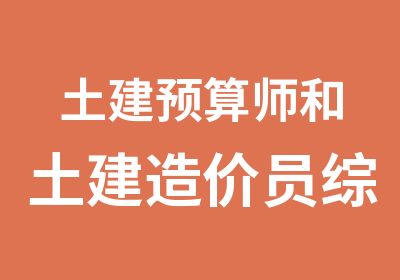 土建预算师和
土建造价员综